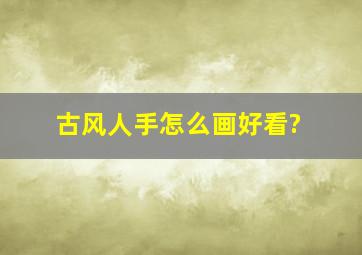 古风人手怎么画好看?